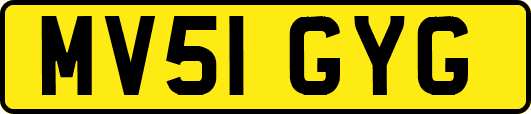 MV51 GYG